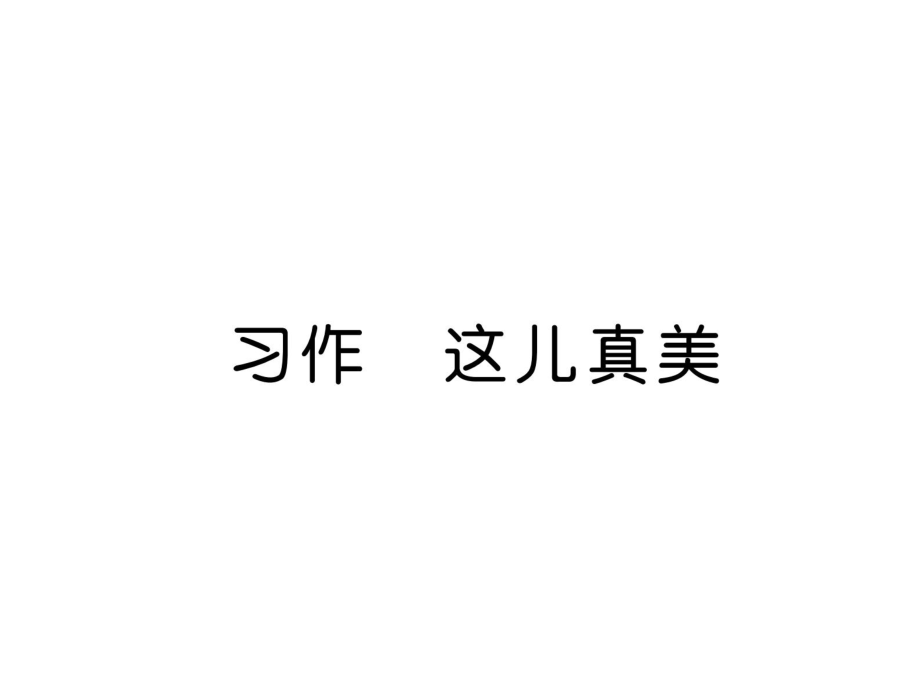 习作　这儿真美